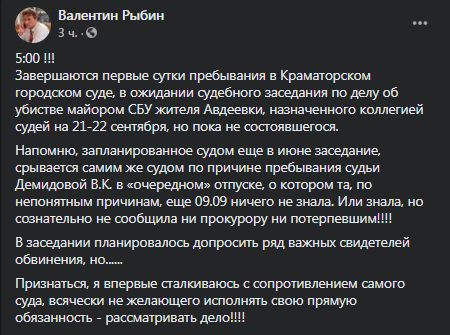 Валентин Рыбин
3 ч. ·

5:00 !!!
Завершаются первые сутки пребывания в Краматорском городском суде, в ожидании судебного заседания по делу об убистве майором СБУ жителя Авдеевки, назначенного коллегией судей на 21-22 сентября, но пока не состоявшегося.

Напомню, запланированное судом еще в июне заседание, срывается самим же судом по причине пребывания судьи Демидовой В.К. в «очередном» отпуске, о котором та, по непонятным причинам, еще 09.09 ничего не знала. Или знала, но сознательно не сообщила ни прокурору ни потерпевшим!!!!

В заседании планировалось допросить ряд важных свидетелей обвинения, но......

Признаться, я впервые сталкиваюсь с сопротивлением самого суда, всячески не желающего исполнять свою прямую обязанность - рассматривать дело!!!!